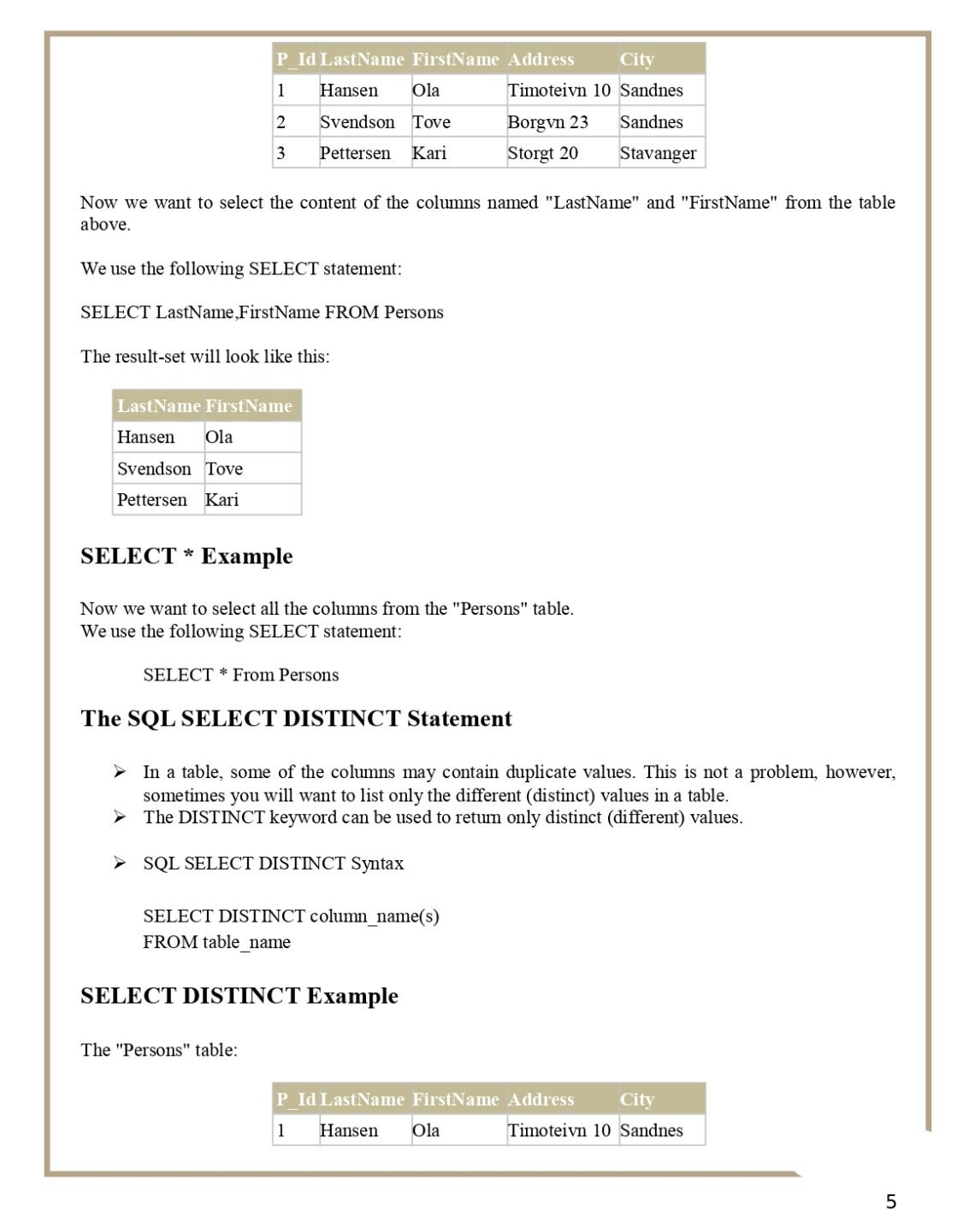 | P_Id | LastName | FirstName | Address | City |
|---|---|---|---|---|
| 1 | Hansen | Ola | Timoteivn 10 | Sandnes |
| 2 | Svendson | Tove | Borgvn 23 | Sandnes |
| 3 | Pettersen | Kari | Storgt 20 | Stavanger |

Now we want to select the content of the columns named "LastName" and "FirstName" from the table above.

We use the following SELECT statement:

SELECT LastName,FirstName FROM Persons

The result-set will look like this:

| LastName | FirstName |
|---|---|
| Hansen | Ola |
| Svendson | Tove |
| Pettersen | Kari |

SELECT * Example

Now we want to select all the columns from the "Persons" table.
We use the following SELECT statement:

SELECT * From Persons

The SQL SELECT DISTINCT Statement

➢ In a table, some of the columns may contain duplicate values. This is not a problem, however, sometimes you will want to list only the different (distinct) values in a table.
➢ The DISTINCT keyword can be used to return only distinct (different) values.

➢ SQL SELECT DISTINCT Syntax

SELECT DISTINCT column_name(s)
FROM table_name

SELECT DISTINCT Example

The "Persons" table:

| P_Id | LastName | FirstName | Address | City |
|---|---|---|---|---|
| 1 | Hansen | Ola | Timoteivn 10 | Sandnes |

5